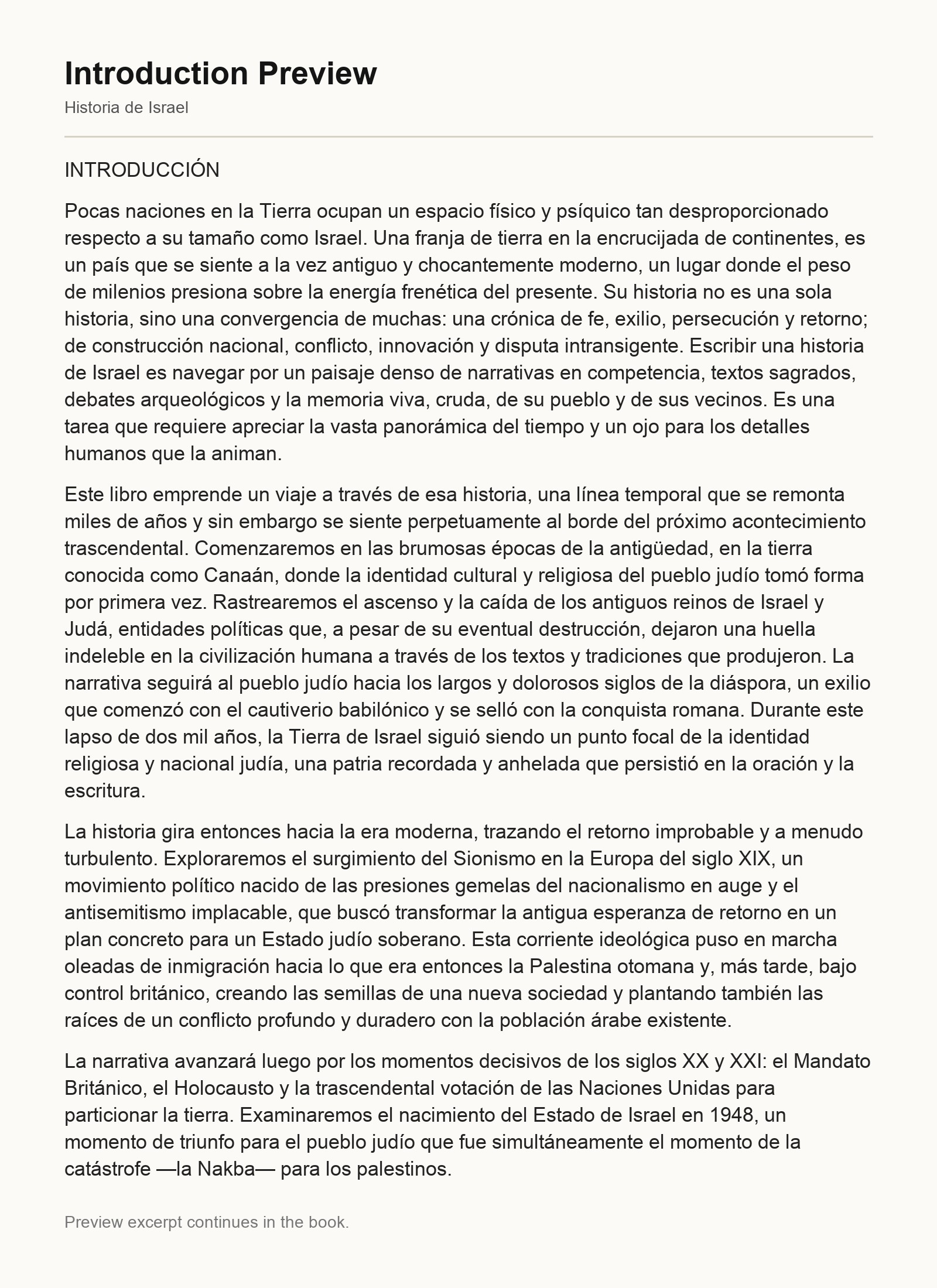 Introduction Preview

Historia de Israel

INTRODUCCIÓN

Pocas naciones en la Tierra ocupan un espacio físico y psíquico tan desproporcionado respecto a su tamaño como Israel. Una franja de tierra en la encrucijada de continentes, es un país que se siente a la vez antiguo y chocantemente moderno, un lugar donde el peso de milenios presiona sobre la energía frenética del presente. Su historia no es una sola historia, sino una convergencia de muchas: una crónica de fe, exilio, persecución y retorno; de construcción nacional, conflicto, innovación y disputa intransigente. Escribir una historia de Israel es navegar por un paisaje denso de narrativas en competencia, textos sagrados, debates arqueológicos y la memoria viva, cruda, de su pueblo y de sus vecinos. Es una tarea que requiere apreciar la vasta panorámica del tiempo y un ojo para los detalles humanos que la animan.

Este libro emprende un viaje a través de esa historia, una línea temporal que se remonta miles de años y sin embargo se siente perpetuamente al borde del próximo acontecimiento trascendental. Comenzaremos en las brumosas épocas de la antigüedad, en la tierra conocida como Canaán, donde la identidad cultural y religiosa del pueblo judío tomó forma por primera vez. Rastrearemos el ascenso y la caída de los antiguos reinos de Israel y Judá, entidades políticas que, a pesar de su eventual destrucción, dejaron una huella indeleble en la civilización humana a través de los textos y tradiciones que produjeron. La narrativa seguirá al pueblo judío hacia los largos y dolorosos siglos de la diáspora, un exilio que comenzó con el cautiverio babilónico y se selló con la conquista romana. Durante este lapso de dos mil años, la Tierra de Israel siguió siendo un punto focal de la identidad religiosa y nacional judía, una patria recordada y anhelada que persistió en la oración y la escritura.

La historia gira entonces hacia la era moderna, trazando el retorno improbable y a menudo turbulento. Exploraremos el surgimiento del Sionismo en la Europa del siglo XIX, un movimiento político nacido de las presiones gemelas del nacionalismo en auge y el antisemitismo implacable, que buscó transformar la antigua esperanza de retorno en un plan concreto para un Estado judío soberano. Esta corriente ideológica puso en marcha oleadas de inmigración hacia lo que era entonces la Palestina otomana y, más tarde, bajo control británico, creando las semillas de una nueva sociedad y plantando también las raíces de un conflicto profundo y duradero con la población árabe existente.

La narrativa avanzará luego por los momentos decisivos de los siglos XX y XXI: el Mandato Británico, el Holocausto y la trascendental votación de las Naciones Unidas para particionar la tierra. Examinaremos el nacimiento del Estado de Israel en 1948, un momento de triunfo para el pueblo judío que fue simultáneamente el momento de la catástrofe —la Nakba— para los palestinos.

Preview excerpt continues in the book.